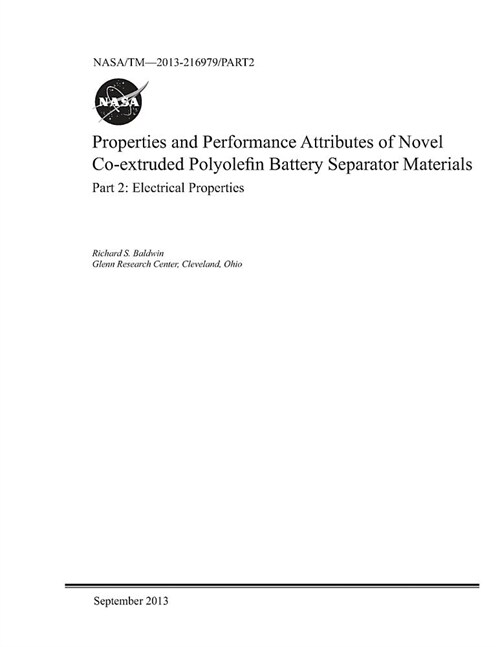 NASA/TM—2013-216979/PART2

NASA

Properties and Performance Attributes of Novel Co-extruded Polyolefin Battery Separator Materials

Part 2: Electrical Properties

Richard S. Baldwin
Glenn Research Center, Cleveland, Ohio

September 2013